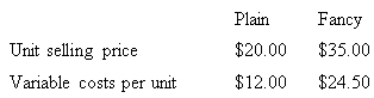 | | Plain | Fancy |
|---|---|---|
| Unit selling price | \$20.00 | \$35.00 |
| Variable costs per unit | \$12.00 | \$24.50 |